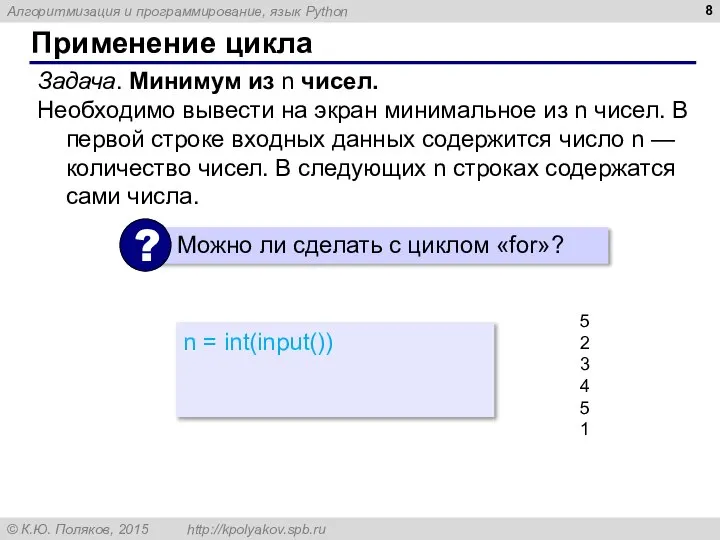 Алгоритмизация и программирование, язык Python

8

Применение цикла

Задача. Минимум из n чисел.

Необходимо вывести на экран минимальное из n чисел. В первой строке входных данных содержится число n — количество чисел. В следующих n строках содержатся сами числа.

?

Можно ли сделать с циклом «for»?

n = int(input())

5
2
3
4
5
1

© К.Ю. Поляков, 2015

http://kpolyakov.spb.ru